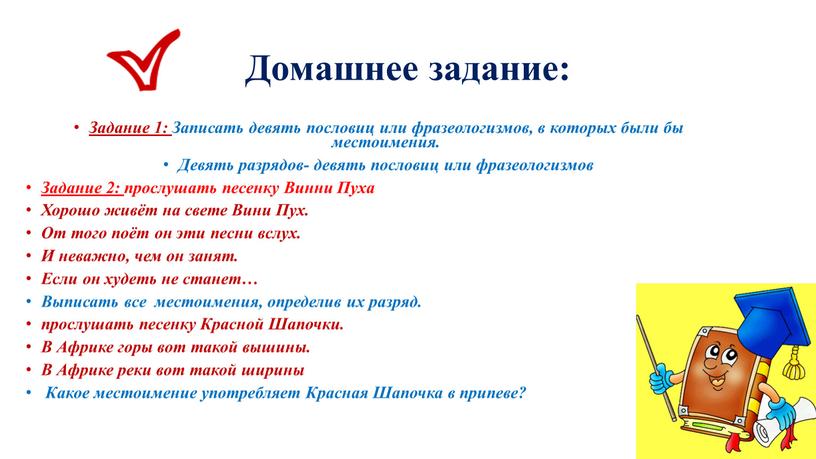 Домашнее задание:

• Задание 1: Записать девять пословиц или фразеологизмов, в которых были бы местоимения.

• Девять разрядов- девять пословиц или фразеологизмов

• Задание 2: прослушать песенку Винни Пуха

• Хорошо живёт на свете Вини Пух.

• От того поёт он эти песни вслух.

• И неважно, чем он занят.

• Если он худеть не станет…

• Выписать все местоимения, определив их разряд.

• прослушать песенку Красной Шапочки.

• В Африке горы вот такой вышины.

• В Африке реки вот такой ширины

• Какое местоимение употребляет Красная Шапочка в припеве?